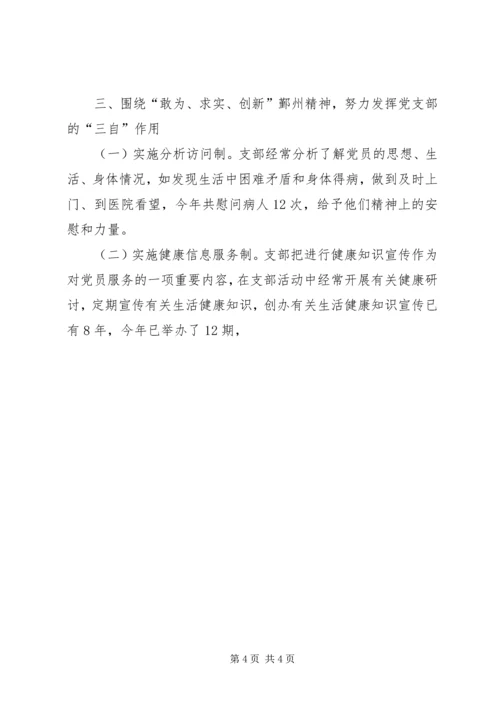 三、围绕“敢为、求实、创新”鄞州精神，努力发挥党支部的“三自”作用

（一）实施分析访问制。支部经常分析了解党员的思想、生活、身体情况，如发现生活中困难矛盾和身体得病，做到及时上门、到医院看望，今年共慰问病人12次，给予他们精神上的安慰和力量。

（二）实施健康信息服务制。支部把进行健康知识宣传作为对党员服务的一项重要内容，在支部活动中经常开展有关健康研讨，定期宣传有关生活健康知识，创办有关生活健康知识宣传已有8年，今年已举办了12期，

第4页 共4页